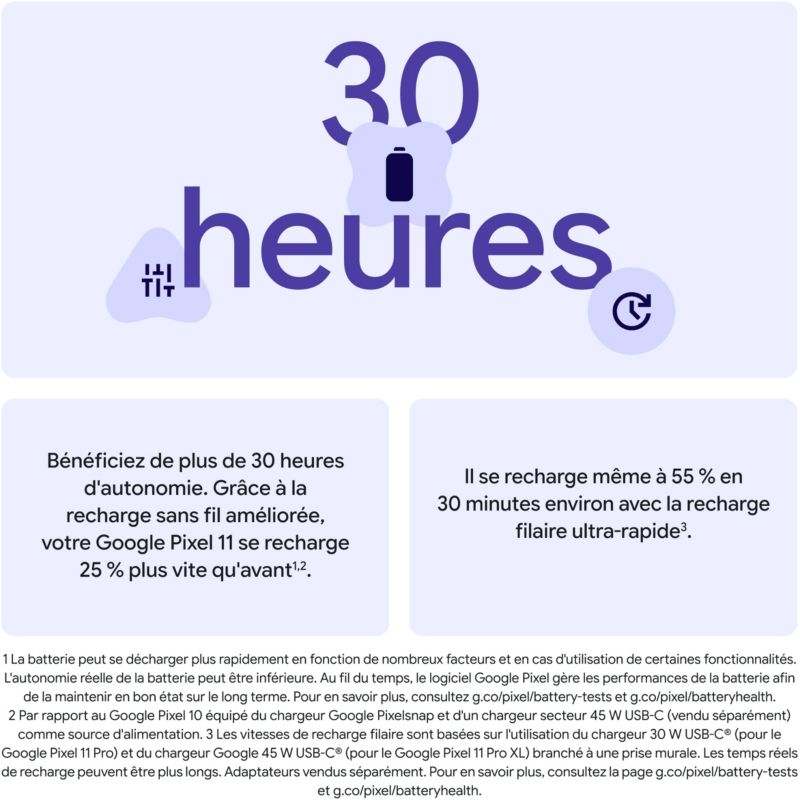 30
heures

Bénéficiez de plus de 30 heures d'autonomie. Grâce à la recharge sans fil améliorée, votre Google Pixel 11 se recharge 25 % plus vite qu'avant$^{1,2}$.

Il se recharge même à 55 % en 30 minutes environ avec la recharge filaire ultra-rapide$^{3}$.

1 La batterie peut se décharger plus rapidement en fonction de nombreux facteurs et en cas d'utilisation de certaines fonctionnalités. L'autonomie réelle de la batterie peut être inférieure. Au fil du temps, le logiciel Google Pixel gère les performances de la batterie afin de la maintenir en bon état sur le long terme. Pour en savoir plus, consultez g.co/pixel/battery-tests et g.co/pixel/batteryhealth. 2 Par rapport au Google Pixel 10 équipé du chargeur Google Pixelsnap et d'un chargeur secteur 45 W USB-C (vendu séparément) comme source d'alimentation. 3 Les vitesses de recharge filaire sont basées sur l'utilisation du chargeur 30 W USB-C® (pour le Google Pixel 11 Pro) et du chargeur Google 45 W USB-C® (pour le Google Pixel 11 Pro XL) branché à une prise murale. Les temps réels de recharge peuvent être plus longs. Adaptateurs vendus séparément. Pour en savoir plus, consultez la page g.co/pixel/battery-tests et g.co/pixel/batteryhealth.